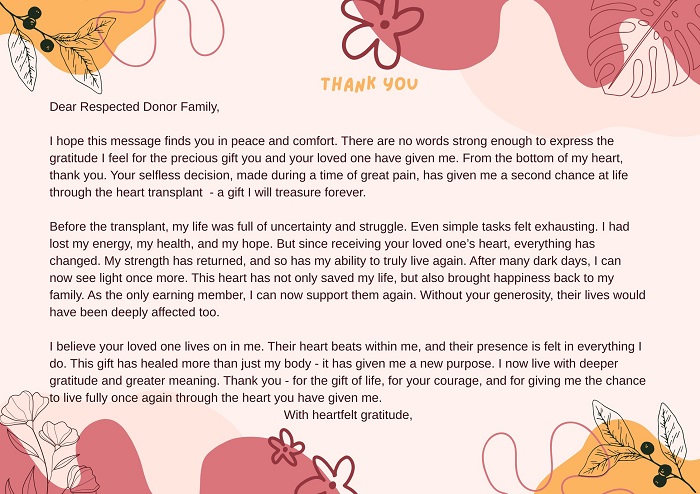 THANK YOU

Dear Respected Donor Family,

I hope this message finds you in peace and comfort. There are no words strong enough to express the gratitude I feel for the precious gift you and your loved one have given me. From the bottom of my heart, thank you. Your selfless decision, made during a time of great pain, has given me a second chance at life through the heart transplant - a gift I will treasure forever.

Before the transplant, my life was full of uncertainty and struggle. Even simple tasks felt exhausting. I had lost my energy, my health, and my hope. But since receiving your loved one's heart, everything has changed. My strength has returned, and so has my ability to truly live again. After many dark days, I can now see light once more. This heart has not only saved my life, but also brought happiness back to my family. As the only earning member, I can now support them again. Without your generosity, their lives would have been deeply affected too.

I believe your loved one lives on in me. Their heart beats within me, and their presence is felt in everything I do. This gift has healed more than just my body - it has given me a new purpose. I now live with deeper gratitude and greater meaning. Thank you - for the gift of life, for your courage, and for giving me the chance to live fully once again through the heart you have given me.

With heartfelt gratitude,